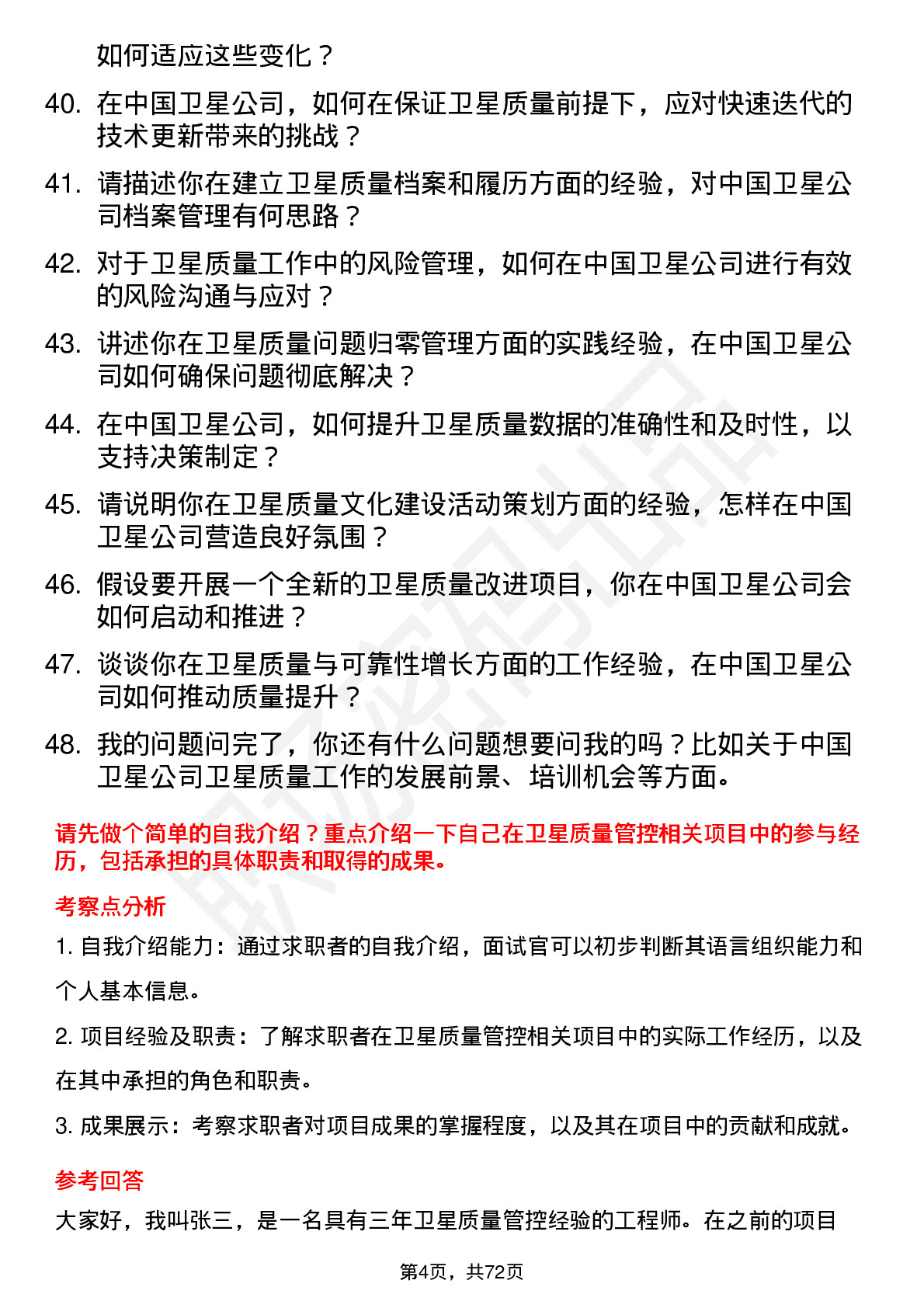 如何适应这些变化？

40. 在中国卫星公司，如何在保证卫星质量前提下，应对快速迭代的技术更新带来的挑战？

41. 请描述你在建立卫星质量档案和履历方面的经验，对中国卫星公司档案管理有何思路？

42. 对于卫星质量工作中的风险管理，如何在中国卫星公司进行有效的风险沟通与应对？

43. 讲述你在卫星质量问题归零管理方面的实践经验，在中国卫星公司如何确保问题彻底解决？

44. 在中国卫星公司，如何提升卫星质量数据的准确性和及时性，以支持决策制定？

45. 请说明你在卫星质量文化建设活动策划方面的经验，怎样在中国卫星公司营造良好氛围？

46. 假设要开展一个全新的卫星质量改进项目，你在中国卫星公司会如何启动和推进？

47. 谈谈你在卫星质量与可靠性增长方面的工作经验，在中国卫星公司如何推动质量提升？

48. 我的问题问完了，你还有什么问题想要问我的吗？比如关于中国卫星公司卫星质量工作的发展前景、培训机会等方面。

请先做个简单的自我介绍？重点介绍一下自己在卫星质量管控相关项目中的参与经历，包括承担的具体职责和取得的成果。

考察点分析

1. 自我介绍能力：通过求职者的自我介绍，面试官可以初步判断其语言组织能力和个人基本信息。

2. 项目经验及职责：了解求职者在卫星质量管控相关项目中的实际工作经历，以及在其中承担的角色和职责。

3. 成果展示：考察求职者对项目成果的掌握程度，以及其在项目中的贡献和成就。

参考回答

大家好，我叫张三，是一名具有三年卫星质量管控经验的工程师。在之前的项目

第4页，共72页